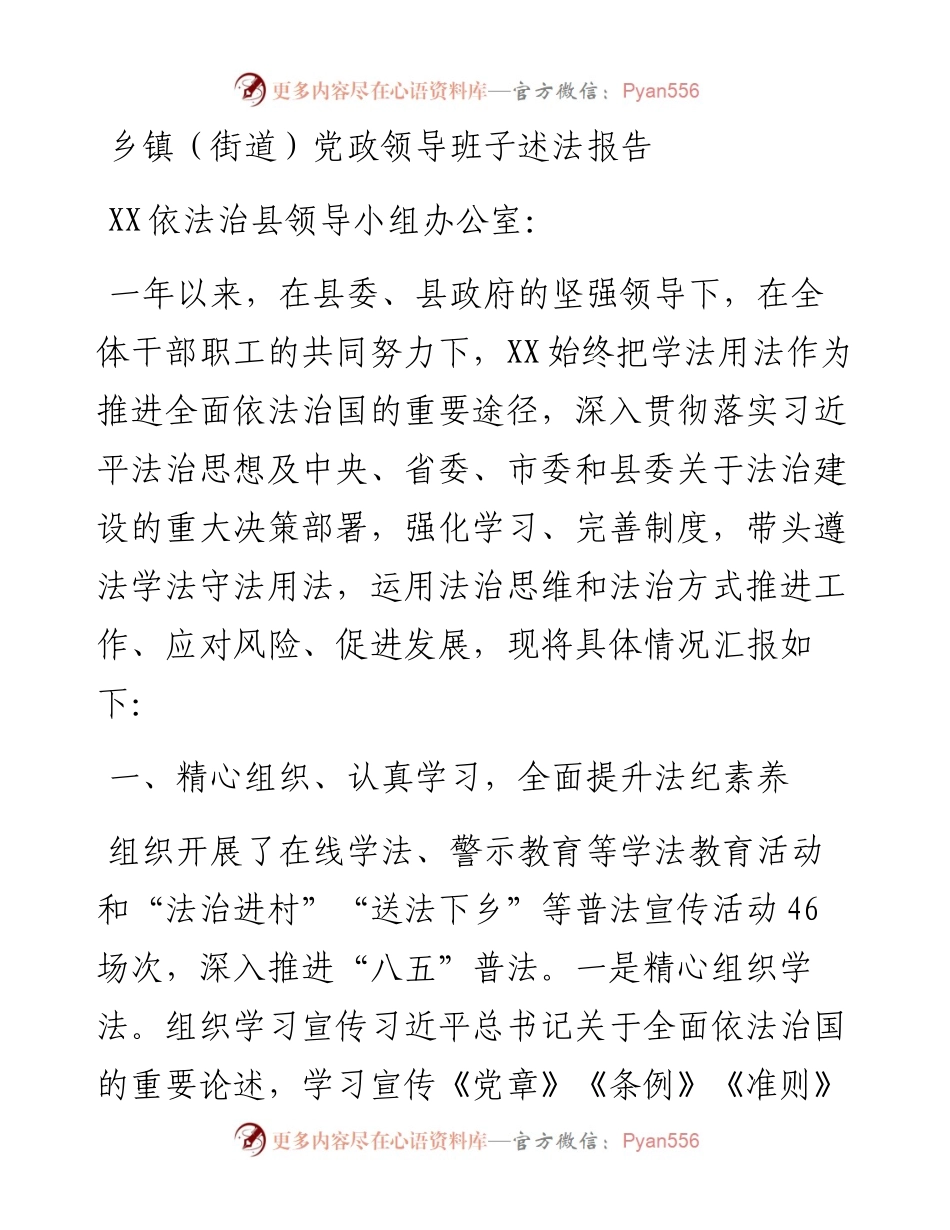 更多内容尽在心语资料库—官方微信：Pyan556

乡镇（街道）党政领导班子述法报告

XX依法治县领导小组办公室:

一年以来，在县委、县政府的坚强领导下，在全体干部职工的共同努力下，XX始终把学法用法作为推进全面依法治国的重要途径，深入贯彻落实习近平法治思想及中央、省委、市委和县委关于法治建设的重大决策部署，强化学习、完善制度，带头遵法学法守法用法，运用法治思维和法治方式推进工作、应对风险、促进发展，现将具体情况汇报如下:

一、精心组织、认真学习，全面提升法纪素养

组织开展了在线学法、警示教育等学法教育活动和“法治进村”“送法下乡”等普法宣传活动46场次，深入推进“八五”普法。一是精心组织学法。组织学习宣传习近平总书记关于全面依法治国的重要论述，学习宣传《党章》《条例》《准则》

更多内容尽在心语资料库—官方微信：Pyan556